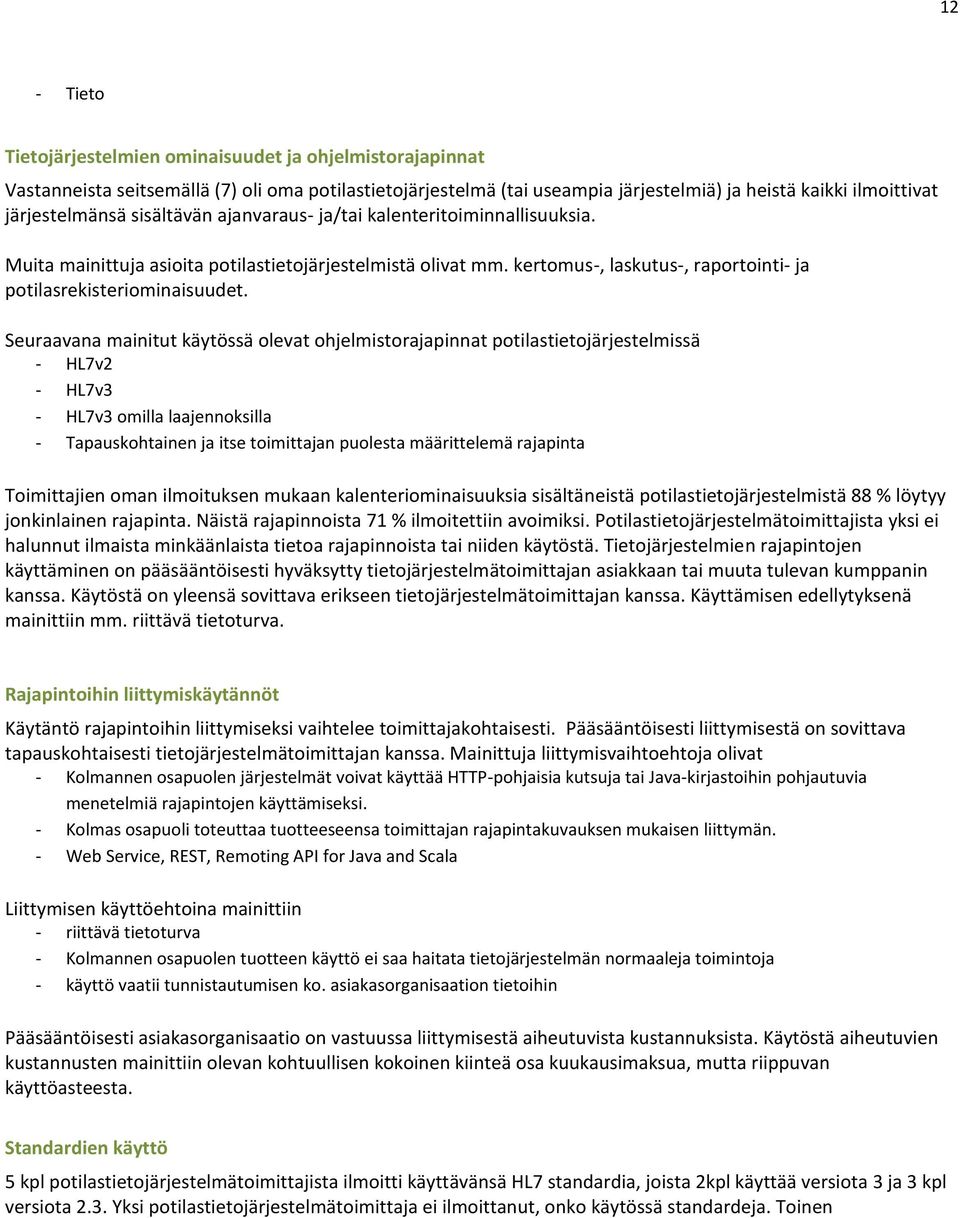 12

- Tieto

Tietojärjestelmien ominaisuudet ja ohjelmistorajapinnat

Vastanneista seitsemällä (7) oli oma potilastietojärjestelmä (tai useampia järjestelmiä) ja heistä kaikki ilmoittivat järjestelmänsä sisältävän ajanvaraus- ja/tai kalenteritoiminnallisuuksia.

Muita mainittuja asioita potilastietojärjestelmistä olivat mm. kertomus-, laskutus-, raportointi- ja potilasrekisteriominaisuudet.

Seuraavana mainitut käytössä olevat ohjelmistorajapinnat potilastietojärjestelmissä
- HL7v2
- HL7v3
- HL7v3 omilla laajennoksilla
- Tapauskohtainen ja itse toimittajan puolesta määrittelemä rajapinta

Toimittajien oman ilmoituksen mukaan kalenteriominaisuuksia sisältäneistä potilastietojärjestelmistä 88 % löytyy jonkinlainen rajapinta. Näistä rajapinnoista 71 % ilmoitettiin avoimiksi. Potilastietojärjestelmätoimittajista yksi ei halunnut ilmaista minkäänlaista tietoa rajapinnoista tai niiden käytöstä. Tietojärjestelmien rajapintojen käyttäminen on pääsääntöisesti hyväksytty tietojärjestelmätoimittajan asiakkaan tai muuta tulevan kumppanin kanssa. Käytöstä on yleensä sovittava erikseen tietojärjestelmätoimittajan kanssa. Käyttämisen edellytyksenä mainittiin mm. riittävä tietoturva.

Rajapintoihin liittymiskäytännöt

Käytäntö rajapintoihin liittymiseksi vaihtelee toimittajakohtaisesti. Pääsääntöisesti liittymisestä on sovittava tapauskohtaisesti tietojärjestelmätoimittajan kanssa. Mainittuja liittymisvaihtoehtoja olivat
- Kolmannen osapuolen järjestelmät voivat käyttää HTTP-pohjaisia kutsuja tai Java-kirjastoihin pohjautuvia menetelmiä rajapintojen käyttämiseksi.
- Kolmas osapuoli toteuttaa tuotteeseensa toimittajan rajapintakuvauksen mukaisen liittymän.
- Web Service, REST, Remoting API for Java and Scala

Liittymisen käyttöehtoina mainittiin
- riittävä tietoturva
- Kolmannen osapuolen tuotteen käyttö ei saa haitata tietojärjestelmän normaaleja toimintoja
- käyttö vaatii tunnistautumisen ko. asiakasorganisaation tietoihin

Pääsääntöisesti asiakasorganisaatio on vastuussa liittymisestä aiheutuvista kustannuksista. Käytöstä aiheutuvien kustannusten mainittiin olevan kohtuullisen kokoinen kiinteä osa kuukausimaksua, mutta riippuvan käyttöasteesta.

Standardien käyttö

5 kpl potilastietojärjestelmätoimittajista ilmoitti käyttävänsä HL7 standardia, joista 2kpl käyttää versiota 3 ja 3 kpl versiota 2.3. Yksi potilastietojärjestelmätoimittaja ei ilmoittanut, onko käytössä standardeja. Toinen